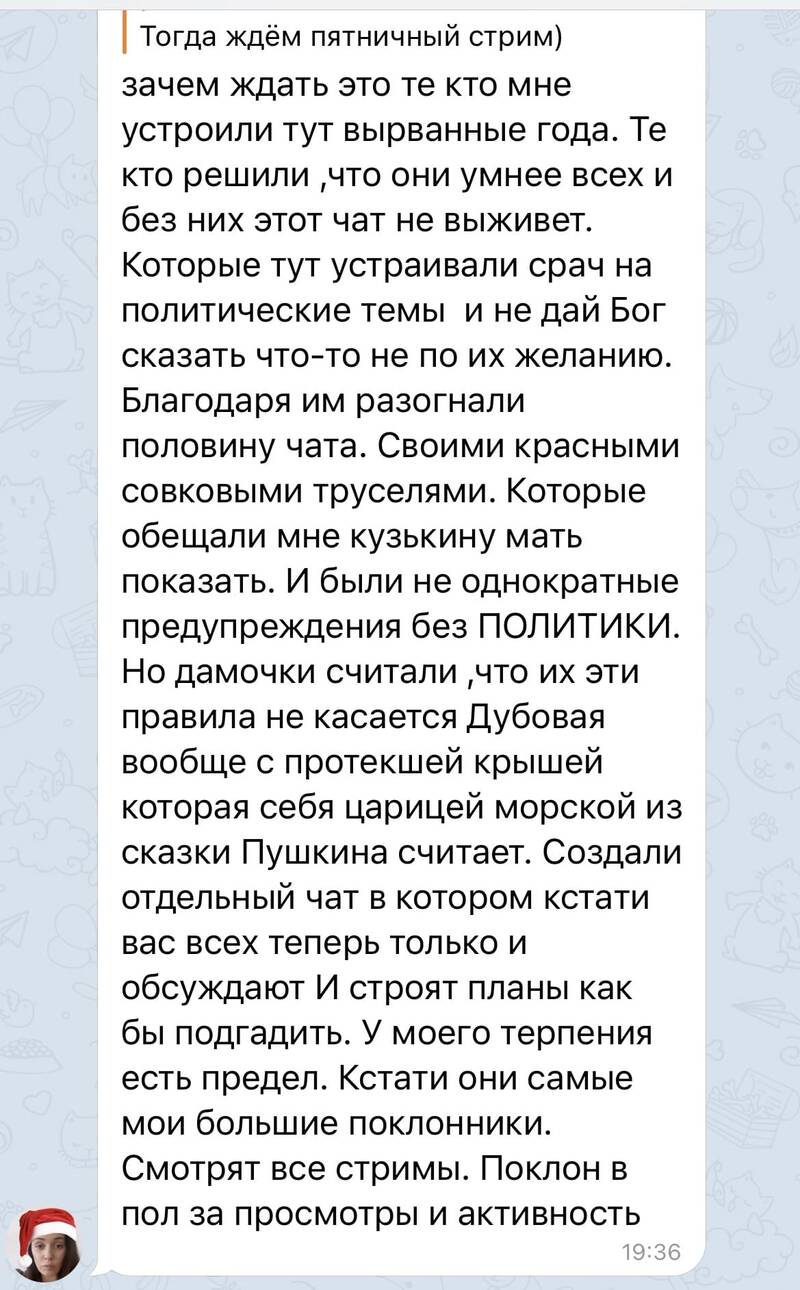 Тогда ждём пятничный стрим)

зачем ждать это те кто мне устроили тут вырванные года. Те кто решили ,что они умнее всех и без них этот чат не выживет. Которые тут устраивали срач на политические темы  и не дай Бог сказать что-то не по их желанию. Благодаря им разогнали половину чата. Своими красными совковыми труселями. Которые обещали мне кузькину мать показать. И были не однократные предупреждения без ПОЛИТИКИ. Но дамочки считали ,что их эти правила не касается Дубовая вообще с протекшей крышей которая себя царицей морской из сказки Пушкина считает. Создали отдельный чат в котором кстати вас всех теперь только и обсуждают И строят планы как бы подгадить. У моего терпения есть предел. Кстати они самые мои большие поклонники. Смотрят все стримы. Поклон в пол за просмотры и активность

19:36